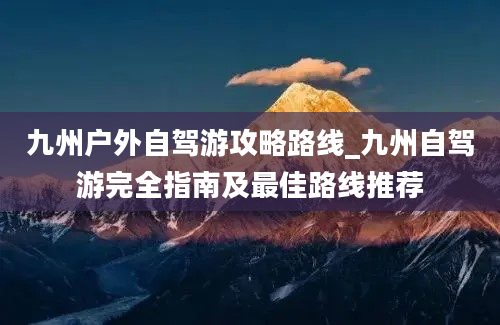 九州户外自驾游攻略路线_九州自驾游完全指南及最佳路线推荐